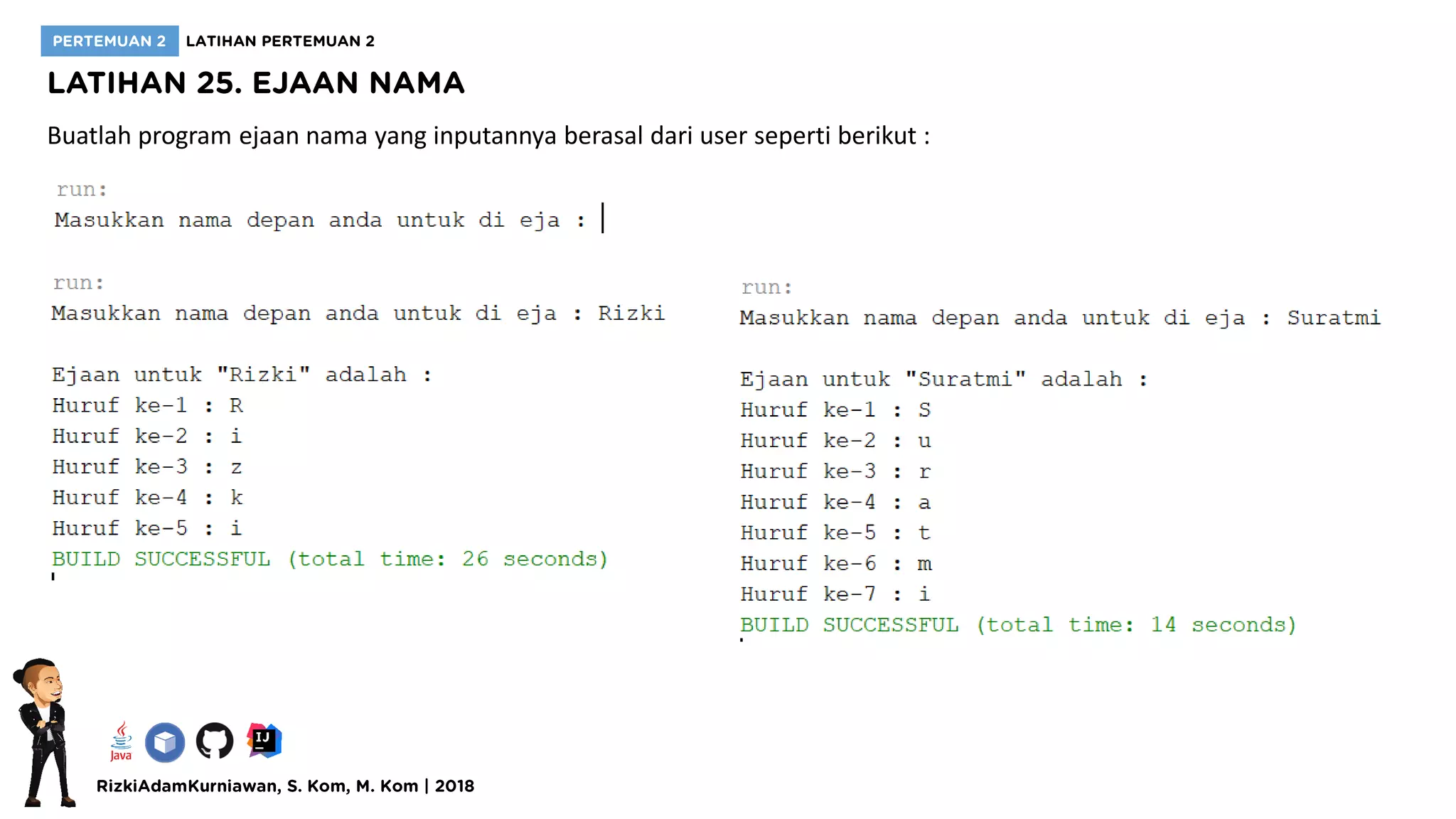 PERTEMUAN 2 LATIHAN PERTEMUAN 2

LATIHAN 25. EJAAN NAMA

Buatlah program ejaan nama yang inputannya berasal dari user seperti berikut :

run:
Masukkan nama depan anda untuk di eja :

run:
Masukkan nama depan anda untuk di eja : Rizki

Ejaan untuk "Rizki" adalah :
Huruf ke-1 : R
Huruf ke-2 : i
Huruf ke-3 : z
Huruf ke-4 : k
Huruf ke-5 : i
BUILD SUCCESSFUL (total time: 26 seconds)

run:
Masukkan nama depan anda untuk di eja : Suratmi

Ejaan untuk "Suratmi" adalah :
Huruf ke-1 : S
Huruf ke-2 : u
Huruf ke-3 : r
Huruf ke-4 : a
Huruf ke-5 : t
Huruf ke-6 : m
Huruf ke-7 : i
BUILD SUCCESSFUL (total time: 14 seconds)

Java IJ

RizkiAdamKurniawan, S. Kom, M. Kom | 2018